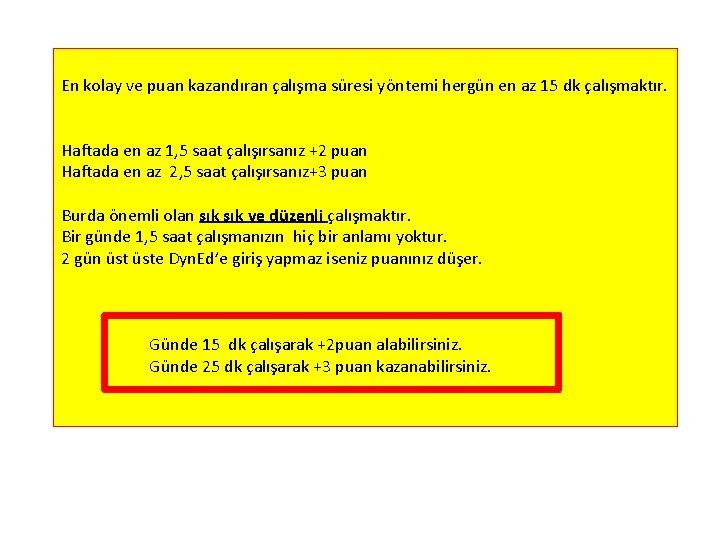 En kolay ve puan kazandıran çalışma süresi yöntemi hergün en az 15 dk çalışmaktır.

Haftada en az 1,5 saat çalışırsanız +2 puan
Haftada en az 2,5 saat çalışırsanız+3 puan

Burda önemli olan sık sık ve düzenli çalışmaktır.
Bir günde 1,5 saat çalışmanızın hiç bir anlamı yoktur.
2 gün üst üste DynEd'e giriş yapmaz iseniz puanınız düşer.

Günde 15 dk çalışarak +2puan alabilirsiniz.
Günde 25 dk çalışarak +3 puan kazanabilirsiniz.